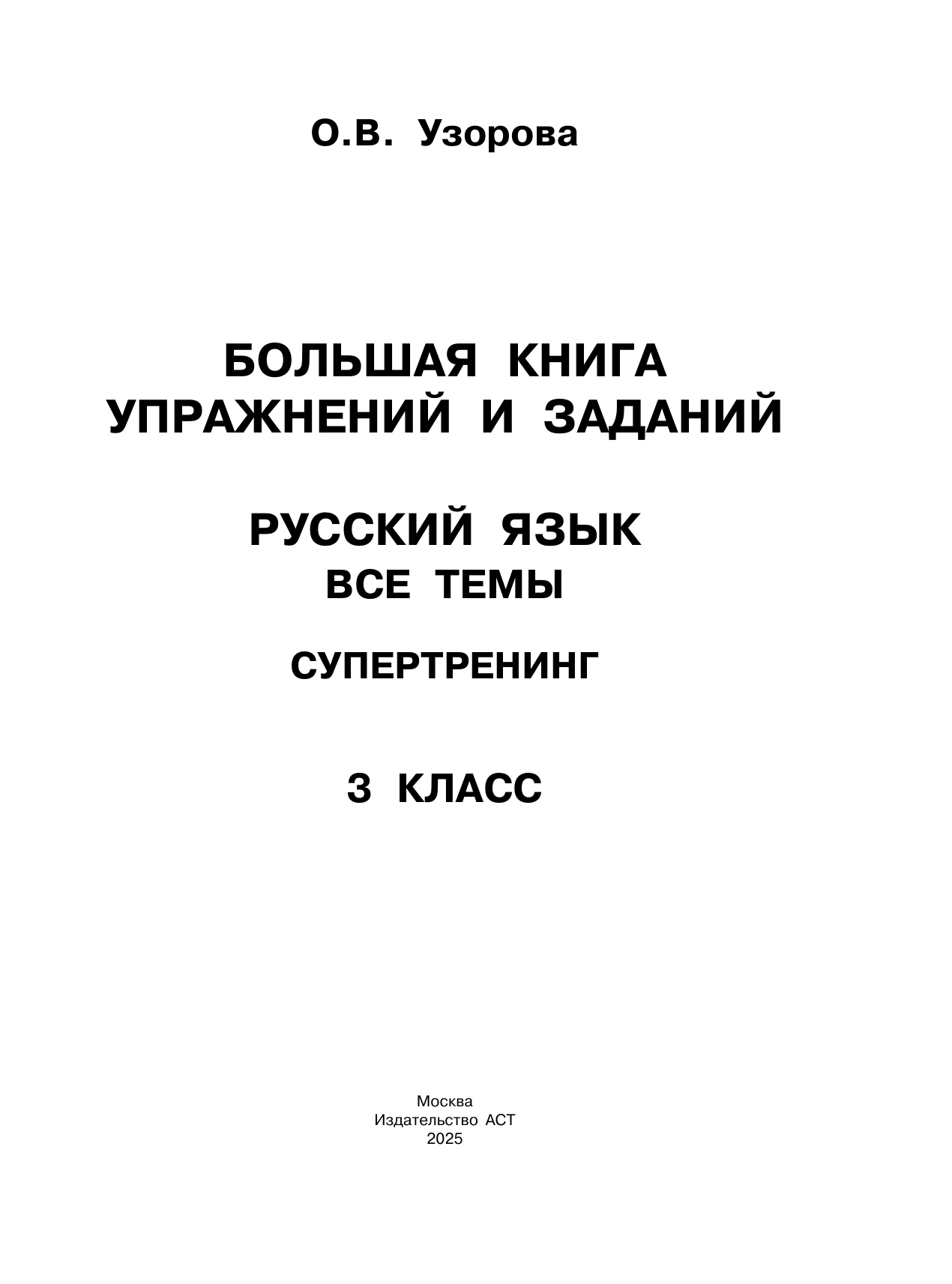 О.В. Узорова

БОЛЬШАЯ КНИГА
УПРАЖНЕНИЙ И ЗАДАНИЙ

РУССКИЙ ЯЗЫК
ВСЕ ТЕМЫ

СУПЕРТРЕНИНГ

3 КЛАСС

Москва
Издательство АСТ
2025